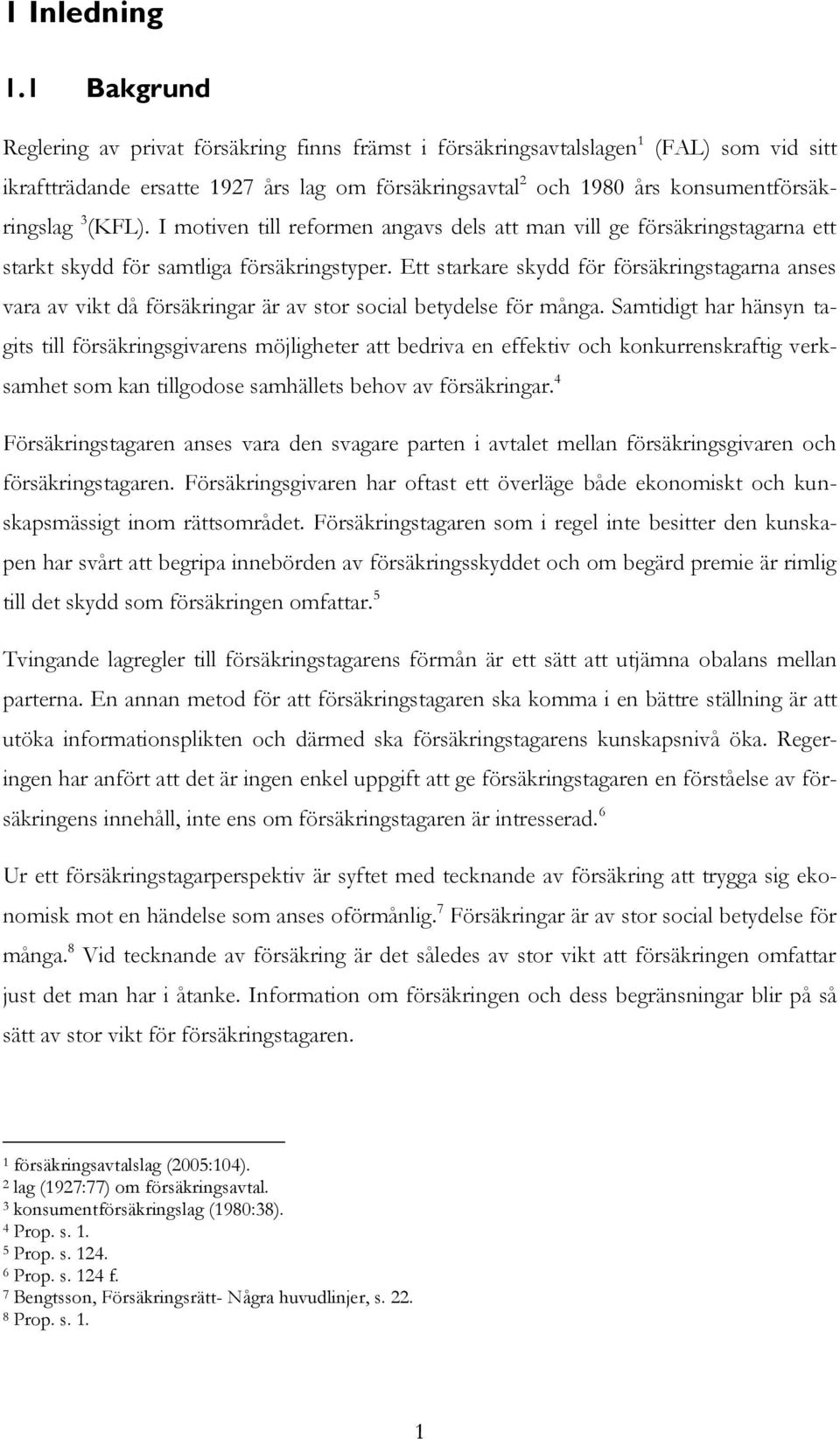 1 Inledning

1.1 Bakgrund

Reglering av privat försäkring finns främst i försäkringsavtalslagen$^1$ (FAL) som vid sitt ikraftträdande ersatte 1927 års lag om försäkringsavtal$^2$ och 1980 års konsumentförsäkringslag $^3$(KFL). I motiven till reformen angavs dels att man vill ge försäkringstagarna ett starkt skydd för samtliga försäkringstyper. Ett starkare skydd för försäkringstagarna anses vara av vikt då försäkringar är av stor social betydelse för många. Samtidigt har hänsyn tagits till försäkringsgivarens möjligheter att bedriva en effektiv och konkurrenskraftig verksamhet som kan tillgodose samhällets behov av försäkringar.$^4$

Försäkringstagaren anses vara den svagare parten i avtalet mellan försäkringsgivaren och försäkringstagaren. Försäkringsgivaren har oftast ett överläge både ekonomiskt och kunskapsmässigt inom rättsområdet. Försäkringstagaren som i regel inte besitter den kunskapen har svårt att begripa innebörden av försäkringsskyddet och om begärd premie är rimlig till det skydd som försäkringen omfattar.$^5$

Tvingande lagregler till försäkringstagarens förmån är ett sätt att utjämna obalans mellan parterna. En annan metod för att försäkringstagaren ska komma i en bättre ställning är att utöka informationsplikten och därmed ska försäkringstagarens kunskapsnivå öka. Regeringen har anfört att det är ingen enkel uppgift att ge försäkringstagaren en förståelse av försäkringens innehåll, inte ens om försäkringstagaren är intresserad.$^6$

Ur ett försäkringstagarperspektiv är syftet med tecknande av försäkring att trygga sig ekonomisk mot en händelse som anses oförmånlig.$^7$ Försäkringar är av stor social betydelse för många.$^8$ Vid tecknande av försäkring är det således av stor vikt att försäkringen omfattar just det man har i åtanke. Information om försäkringen och dess begränsningar blir på så sätt av stor vikt för försäkringstagaren.

$^1$ försäkringsavtalslag (2005:104).
$^2$ lag (1927:77) om försäkringsavtal.
$^3$ konsumentförsäkringslag (1980:38).
$^4$ Prop. s. 1.
$^5$ Prop. s. 124.
$^6$ Prop. s. 124 f.
$^7$ Bengtsson, Försäkringsrätt- Några huvudlinjer, s. 22.
$^8$ Prop. s. 1.

1